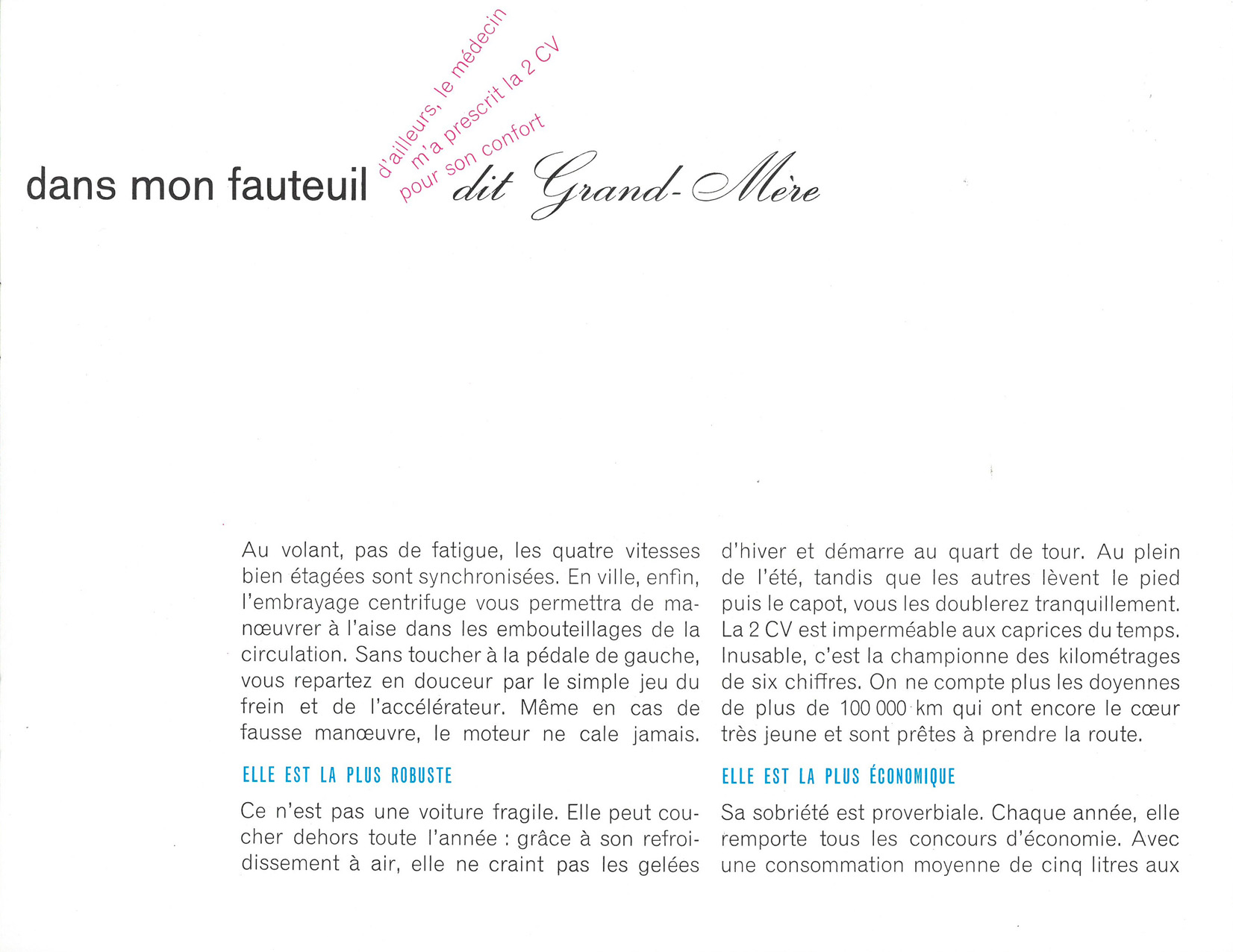 dans mon fauteuil d'ailleurs, le médecin m'a prescrit la 2 CV pour son confort dit Grand-Mère

Au volant, pas de fatigue, les quatre vitesses bien étagées sont synchronisées. En ville, enfin, l'embrayage centrifuge vous permettra de manœuvrer à l'aise dans les embouteillages de la circulation. Sans toucher à la pédale de gauche, vous repartez en douceur par le simple jeu du frein et de l'accélérateur. Même en cas de fausse manœuvre, le moteur ne cale jamais.

ELLE EST LA PLUS ROBUSTE

Ce n'est pas une voiture fragile. Elle peut coucher dehors toute l'année : grâce à son refroidissement à air, elle ne craint pas les gelées d'hiver et démarre au quart de tour. Au plein de l'été, tandis que les autres lèvent le pied puis le capot, vous les doublerez tranquillement. La 2 CV est imperméable aux caprices du temps. Inusable, c'est la championne des kilométrages de six chiffres. On ne compte plus les doyennes de plus de 100 000 km qui ont encore le cœur très jeune et sont prêtes à prendre la route.

ELLE EST LA PLUS ÉCONOMIQUE

Sa sobriété est proverbiale. Chaque année, elle remporte tous les concours d'économie. Avec une consommation moyenne de cinq litres aux